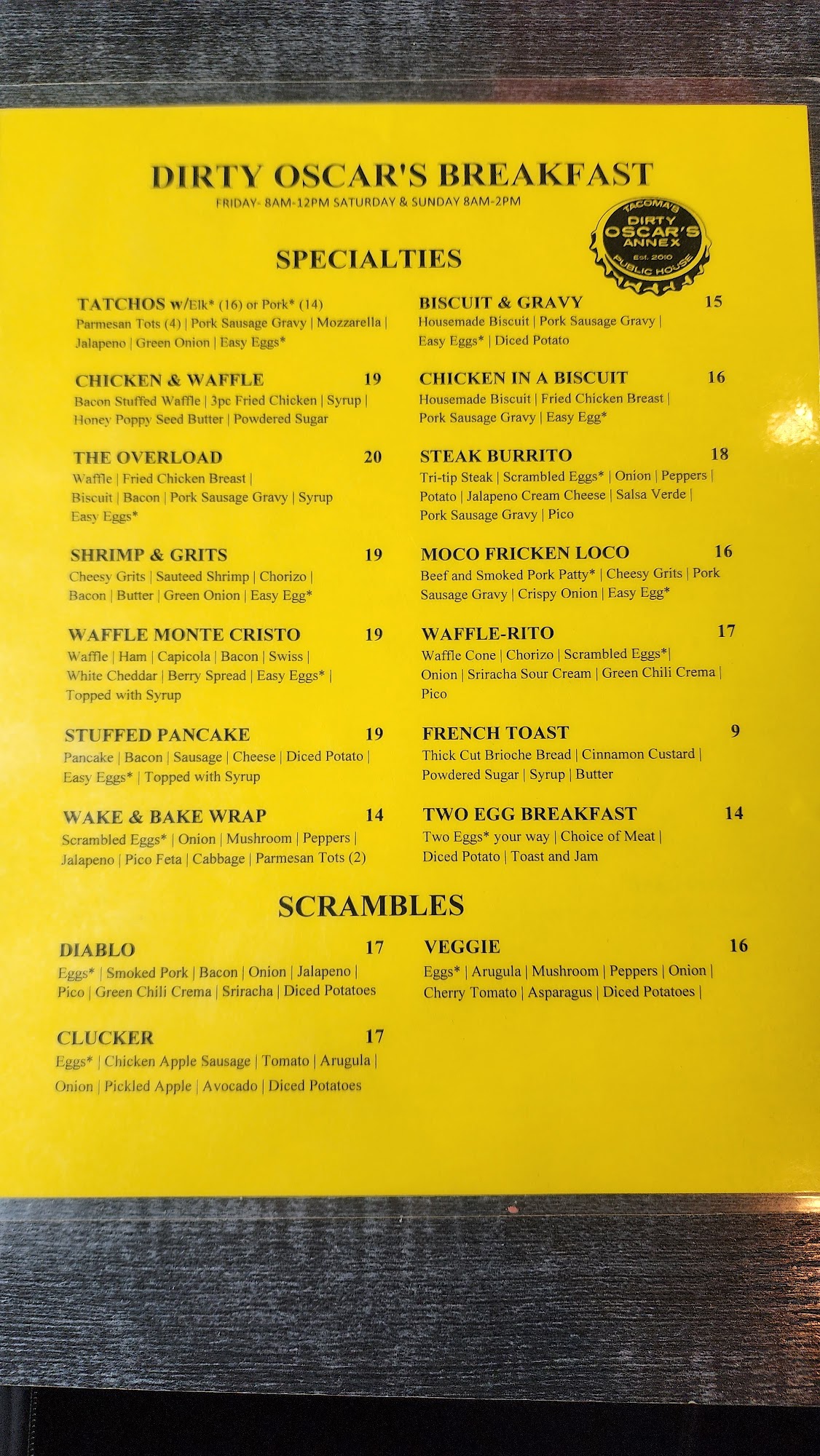 DIRTY OSCAR'S BREAKFAST
FRIDAY- 8AM-12PM SATURDAY & SUNDAY 8AM-2PM

TACOMA'S
DIRTY
OSCAR'S
ANNEX
Est. 2010
PUBLIC HOUSE

SPECIALTIES

TATCHOS w/Elk* (16) or Pork* (14)
Parmesan Tots (4) | Pork Sausage Gravy | Mozzarella | Jalapeno | Green Onion | Easy Eggs*

CHICKEN & WAFFLE 19
Bacon Stuffed Waffle | 3pc Fried Chicken | Syrup | Honey Poppy Seed Butter | Powdered Sugar

THE OVERLOAD 20
Waffle | Fried Chicken Breast | Biscuit | Bacon | Pork Sausage Gravy | Syrup Easy Eggs*

SHRIMP & GRITS 19
Cheesy Grits | Sauteed Shrimp | Chorizo | Bacon | Butter | Green Onion | Easy Egg*

WAFFLE MONTE CRISTO 19
Waffle | Ham | Capicola | Bacon | Swiss | White Cheddar | Berry Spread | Easy Eggs* | Topped with Syrup

STUFFED PANCAKE 19
Pancake | Bacon | Sausage | Cheese | Diced Potato | Easy Eggs* | Topped with Syrup

WAKE & BAKE WRAP 14
Scrambled Eggs* | Onion | Mushroom | Peppers | Jalapeno | Pico Feta | Cabbage | Parmesan Tots (2)

BISCUIT & GRAVY 15
Housemade Biscuit | Pork Sausage Gravy | Easy Eggs* | Diced Potato

CHICKEN IN A BISCUIT 16
Housemade Biscuit | Fried Chicken Breast | Pork Sausage Gravy | Easy Egg*

STEAK BURRITO 18
Tri-tip Steak | Scrambled Eggs* | Onion | Peppers | Potato | Jalapeno Cream Cheese | Salsa Verde | Pork Sausage Gravy | Pico

MOCO FRICKEN LOCO 16
Beef and Smoked Pork Patty* | Cheesy Grits | Pork Sausage Gravy | Crispy Onion | Easy Egg*

WAFFLE-RITO 17
Waffle Cone | Chorizo | Scrambled Eggs*| Onion | Sriracha Sour Cream | Green Chili Crema | Pico

FRENCH TOAST 9
Thick Cut Brioche Bread | Cinnamon Custard | Powdered Sugar | Syrup | Butter

TWO EGG BREAKFAST 14
Two Eggs* your way | Choice of Meat | Diced Potato | Toast and Jam

SCRAMBLES

DIABLO 17
Eggs* | Smoked Pork | Bacon | Onion | Jalapeno | Pico | Green Chili Crema | Sriracha | Diced Potatoes

CLUCKER 17
Eggs* | Chicken Apple Sausage | Tomato | Arugula | Onion | Pickled Apple | Avocado | Diced Potatoes

VEGGIE 16
Eggs* | Arugula | Mushroom | Peppers | Onion | Cherry Tomato | Asparagus | Diced Potatoes |